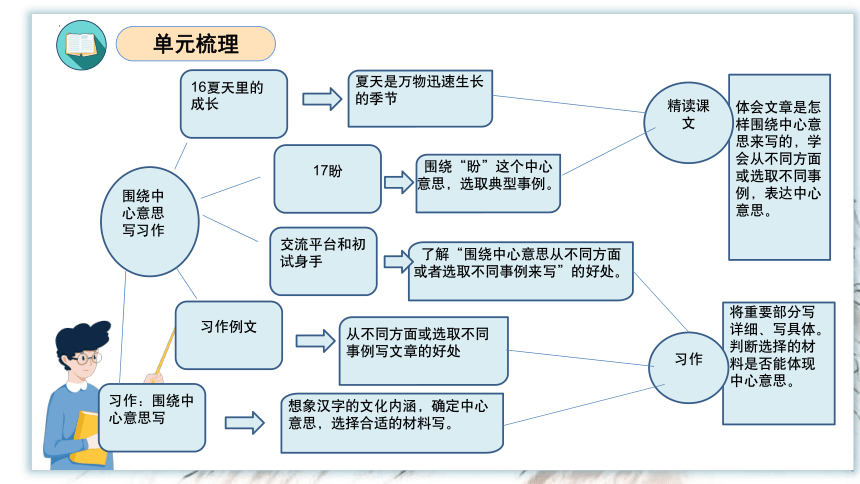 单元梳理

围绕中心意思写习作

16夏天里的成长

夏天是万物迅速生长的季节

17盼

围绕“盼”这个中心意思，选取典型事例。

交流平台和初试身手

了解“围绕中心意思从不同方面或者选取不同事例来写”的好处。

习作例文

从不同方面或选取不同事例写文章的好处

习作：围绕中心意思写

想象汉字的文化内涵，确定中心意思，选择合适的材料写。

精读课文

体会文章是怎样围绕中心意思来写的，学会从不同方面或选取不同事例，表达中心意思。

习作

将重要部分写详细、写具体。判断选择的材料是否能体现中心意思。